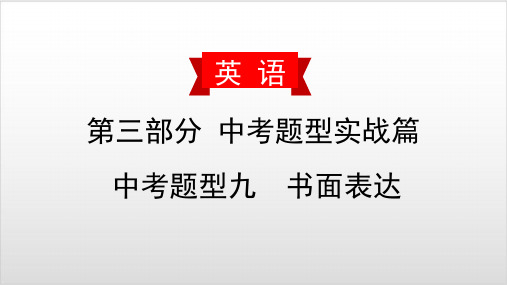 英 语

第三部分 中考题型实战篇

中考题型九 书面表达